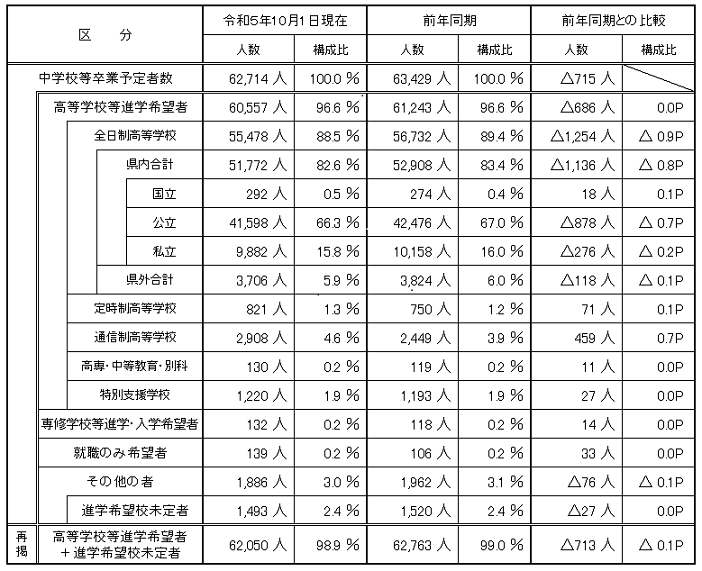 | 区　分 | 令和5年10月1日現在 人数 | 令和5年10月1日現在 構成比 | 前年同期 人数 | 前年同期 構成比 | 前年同期との比較 人数 | 前年同期との比較 構成比 |
|---|---|---|---|---|---|---|
| 中学校等卒業予定者数 | 62,714 人 | 100.0 % | 63,429 人 | 100.0 % | △715 人 | |
| 高等学校等進学希望者 | 60,557 人 | 96.6 % | 61,243 人 | 96.6 % | △686 人 | 0.0P |
| 全日制高等学校 | 55,478 人 | 88.5 % | 56,732 人 | 89.4 % | △1,254 人 | △ 0.9P |
| 県内合計 | 51,772 人 | 82.6 % | 52,908 人 | 83.4 % | △1,136 人 | △ 0.8P |
| 国立 | 292 人 | 0.5 % | 274 人 | 0.4 % | 18 人 | 0.1P |
| 公立 | 41,598 人 | 66.3 % | 42,476 人 | 67.0 % | △878 人 | △ 0.7P |
| 私立 | 9,882 人 | 15.8 % | 10,158 人 | 16.0 % | △276 人 | △ 0.2P |
| 県外合計 | 3,706 人 | 5.9 % | 3,824 人 | 6.0 % | △118 人 | △ 0.1P |
| 定時制高等学校 | 821 人 | 1.3 % | 750 人 | 1.2 % | 71 人 | 0.1P |
| 通信制高等学校 | 2,908 人 | 4.6 % | 2,449 人 | 3.9 % | 459 人 | 0.7P |
| 高専・中等教育・別科 | 130 人 | 0.2 % | 119 人 | 0.2 % | 11 人 | 0.0P |
| 特別支援学校 | 1,220 人 | 1.9 % | 1,193 人 | 1.9 % | 27 人 | 0.0P |
| 専修学校等進学・入学希望者 | 132 人 | 0.2 % | 118 人 | 0.2 % | 14 人 | 0.0P |
| 就職のみ希望者 | 139 人 | 0.2 % | 106 人 | 0.2 % | 33 人 | 0.0P |
| その他の者 | 1,886 人 | 3.0 % | 1,962 人 | 3.1 % | △76 人 | △ 0.1P |
| 進学希望校未定者 | 1,493 人 | 2.4 % | 1,520 人 | 2.4 % | △27 人 | 0.0P |
| 再掲 高等学校等進学希望者＋進学希望校未定者 | 62,050 人 | 98.9 % | 62,763 人 | 99.0 % | △713 人 | △ 0.1P |